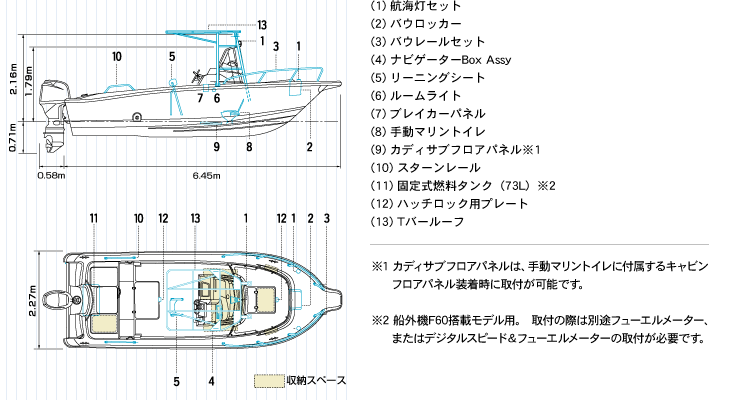 13
1
10
5
3
1
2.16m
1.79m
7
6
0.71m
9
8
2
0.58m
6.45m

11
10
12
13
1
12
1
2
3
2.27m
5
4
収納スペース

(1) 航海灯セット
(2) バウロッカー
(3) バウレールセット
(4) ナビゲーターBox Assy
(5) リーニングシート
(6) ルームライト
(7) ブレイカーパネル
(8) 手動マリントイレ
(9) カディサブフロアパネル※1
(10) スターンレール
(11) 固定式燃料タンク（73L）※2
(12) ハッチロック用プレート
(13) Tバールーフ

※1 カディサブフロアパネルは、手動マリントイレに付属するキャビンフロアパネル装着時に取付が可能です。

※2 船外機F60搭載モデル用。 取付の際は別途フューエルメーター、またはデジタルスピード＆フューエルメーターの取付が必要です。